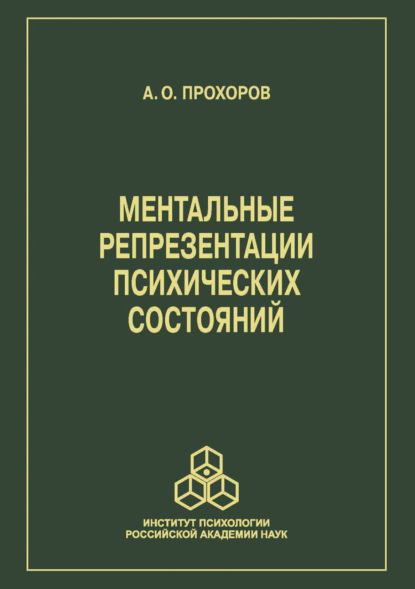 А. О. ПРОХОРОВ

МЕНТАЛЬНЫЕ РЕПРЕЗЕНТАЦИИ ПСИХИЧЕСКИХ СОСТОЯНИЙ

ИНСТИТУТ ПСИХОЛОГИИ
РОССИЙСКОЙ АКАДЕМИИ НАУК